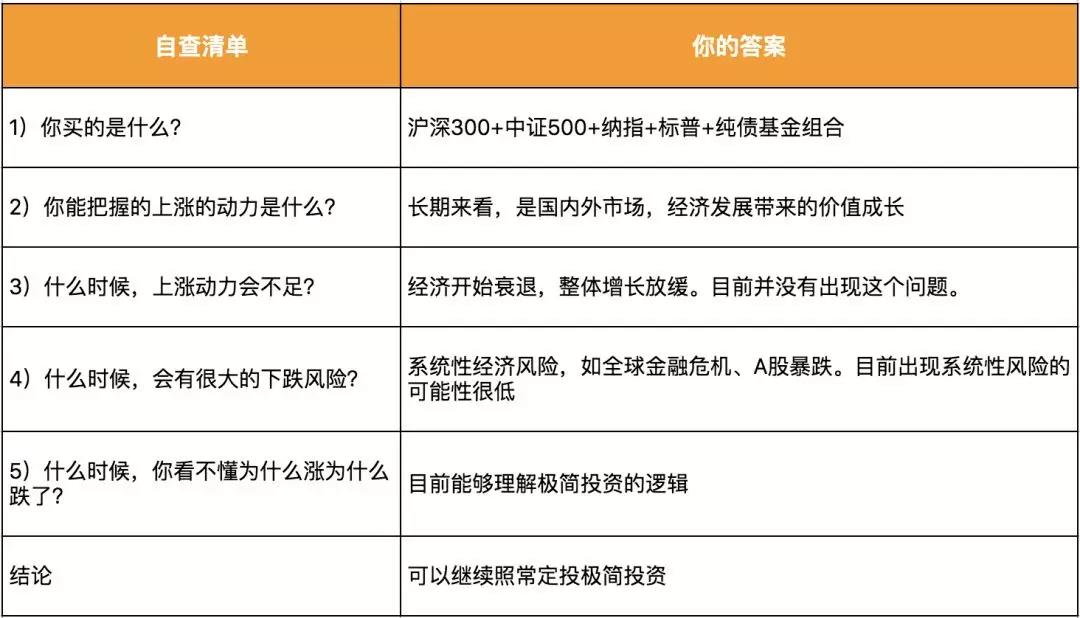 | 自查清单 | 你的答案 |
|---|---|
| 1）你买的是什么？ | 沪深300+中证500+纳指+标普+纯债基金组合 |
| 2）你能把握的上涨的动力是什么？ | 长期来看，是国内外市场，经济发展带来的价值成长 |
| 3）什么时候，上涨动力会不足？ | 经济开始衰退，整体增长放缓。目前并没有出现这个问题。 |
| 4）什么时候，会有很大的下跌风险？ | 系统性经济风险，如全球金融危机、A股暴跌。目前出现系统性风险的可能性很低 |
| 5）什么时候，你看不懂为什么涨为什么跌了？ | 目前能够理解极简投资的逻辑 |
| 结论 | 可以继续照常定投极简投资 |